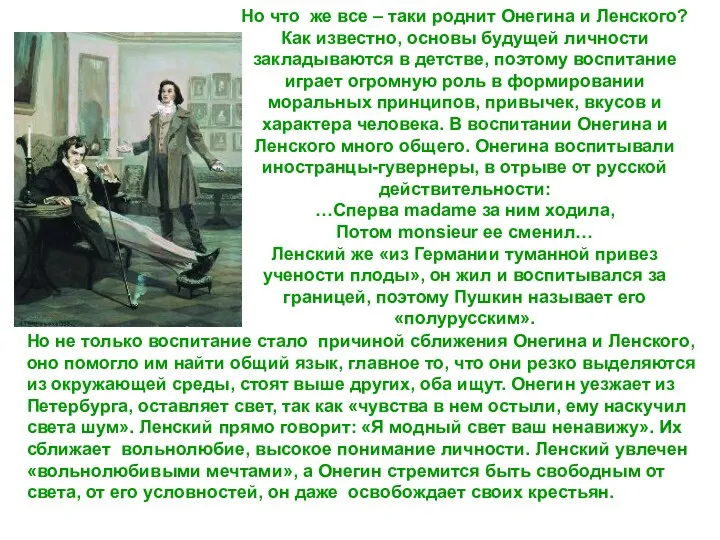 Но что же все – таки роднит Онегина и Ленского? Как известно, основы будущей личности закладываются в детстве, поэтому воспитание играет огромную роль в формировании моральных принципов, привычек, вкусов и характера человека. В воспитании Онегина и Ленского много общего. Онегина воспитывали иностранцы-гувернеры, в отрыве от русской действительности:
…Сперва madame за ним ходила,
Потом monsieur ее сменил…
Ленский же «из Германии туманной привез учености плоды», он жил и воспитывался за границей, поэтому Пушкин называет его «полурусским».

Но не только воспитание стало причиной сближения Онегина и Ленского, оно помогло им найти общий язык, главное то, что они резко выделяются из окружающей среды, стоят выше других, оба ищут. Онегин уезжает из Петербурга, оставляет свет, так как «чувства в нем остыли, ему наскучил света шум». Ленский прямо говорит: «Я модный свет ваш ненавижу». Их сближает вольнолюбие, высокое понимание личности. Ленский увлечен «вольнолюбивыми мечтами», а Онегин стремится быть свободным от света, от его условностей, он даже освобождает своих крестьян.